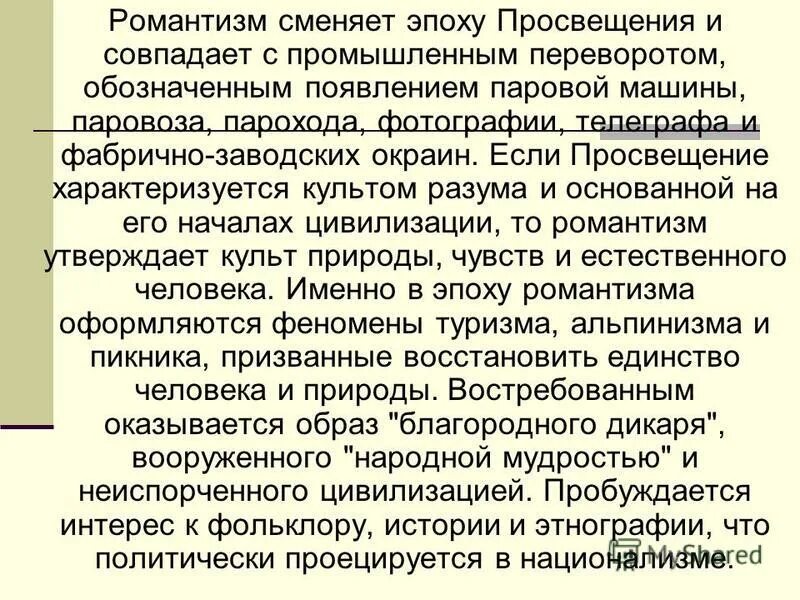 Романтизм сменяет эпоху Просвещения и совпадает с промышленным переворотом, обозначенным появлением паровой машины, паровоза, парохода, фотографии, телеграфа и фабрично-заводских окраин. Если Просвещение характеризуется культом разума и основанной на его началах цивилизации, то романтизм утверждает культ природы, чувств и естественного человека. Именно в эпоху романтизма оформляются феномены туризма, альпинизма и пикника, призванные восстановить единство человека и природы. Востребованным оказывается образ "благородного дикаря", вооруженного "народной мудростью" и неиспорченного цивилизацией. Пробуждается интерес к фольклору, истории и этнографии, что политически проецируется в национализме.

MyShared